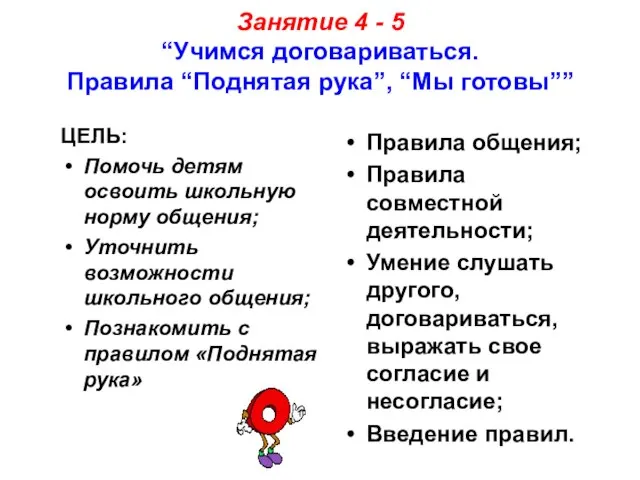 Занятие 4 - 5
“Учимся договариваться.
Правила “Поднятая рука”, “Мы готовы””

ЦЕЛЬ:
• Помочь детям освоить школьную норму общения;
• Уточнить возможности школьного общения;
• Познакомить с правилом «Поднятая рука»

• Правила общения;
• Правила совместной деятельности;
• Умение слушать другого, договариваться, выражать свое согласие и несогласие;
• Введение правил.